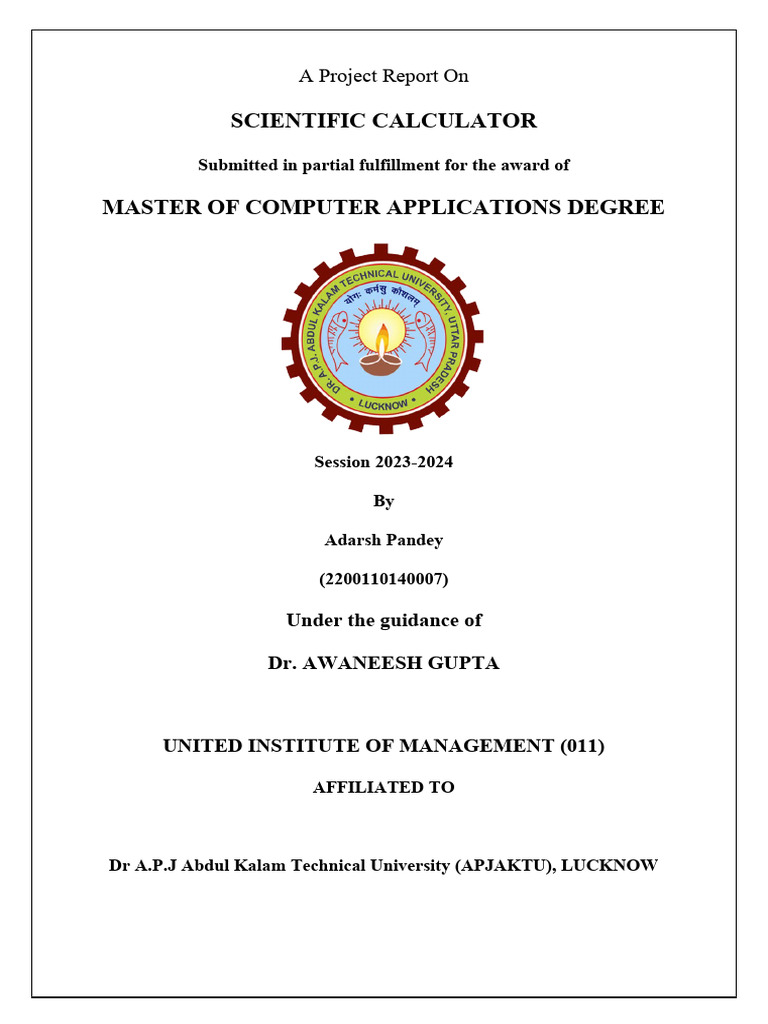 A Project Report On

SCIENTIFIC CALCULATOR

Submitted in partial fulfillment for the award of

MASTER OF COMPUTER APPLICATIONS DEGREE

DR. A.P.J. ABDUL KALAM TECHNICAL UNIVERSITY, UTTAR PRADESH
योगः कर्मसु कौशलम्
LUCKNOW

Session 2023-2024

By

Adarsh Pandey

(2200110140007)

Under the guidance of

Dr. AWANEESH GUPTA

UNITED INSTITUTE OF MANAGEMENT (011)

AFFILIATED TO

Dr A.P.J Abdul Kalam Technical University (APJAKTU), LUCKNOW